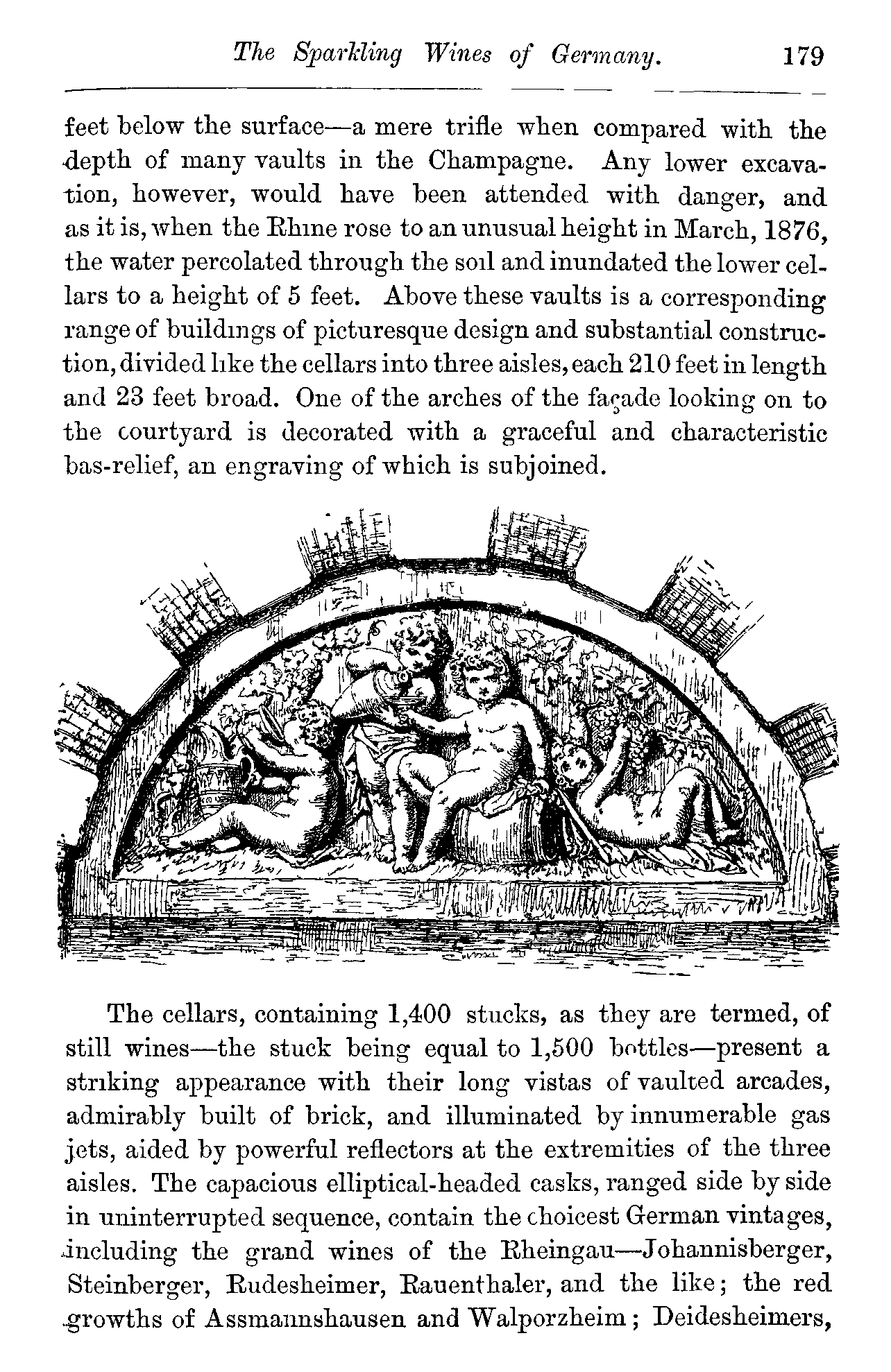 The Sparkling Wines of Germany. 179

feet below the surface—a mere trifle when compared with the depth of many vaults in the Champagne. Any lower excavation, however, would have been attended with danger, and as it is, when the Rhine rose to an unusual height in March, 1876, the water percolated through the soil and inundated the lower cellars to a height of 5 feet. Above these vaults is a corresponding range of buildings of picturesque design and substantial construction, divided like the cellars into three aisles, each 210 feet in length and 23 feet broad. One of the arches of the façade looking on to the courtyard is decorated with a graceful and characteristic bas-relief, an engraving of which is subjoined.

The cellars, containing 1,400 stucks, as they are termed, of still wines—the stuck being equal to 1,500 bottles—present a striking appearance with their long vistas of vaulted arcades, admirably built of brick, and illuminated by innumerable gas jets, aided by powerful reflectors at the extremities of the three aisles. The capacious elliptical-headed casks, ranged side by side in uninterrupted sequence, contain the choicest German vintages, including the grand wines of the Rheingau—Johannisberger, Steinberger, Rudesheimer, Rauenthaler, and the like; the red growths of Assmannshausen and Walporzheim; Deidesheimers,